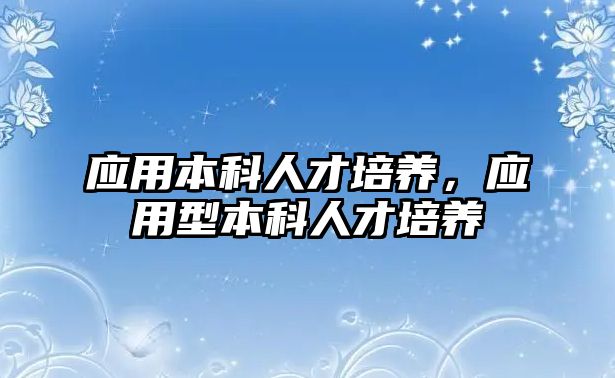 应用本科人才培养，应用型本科人才培养